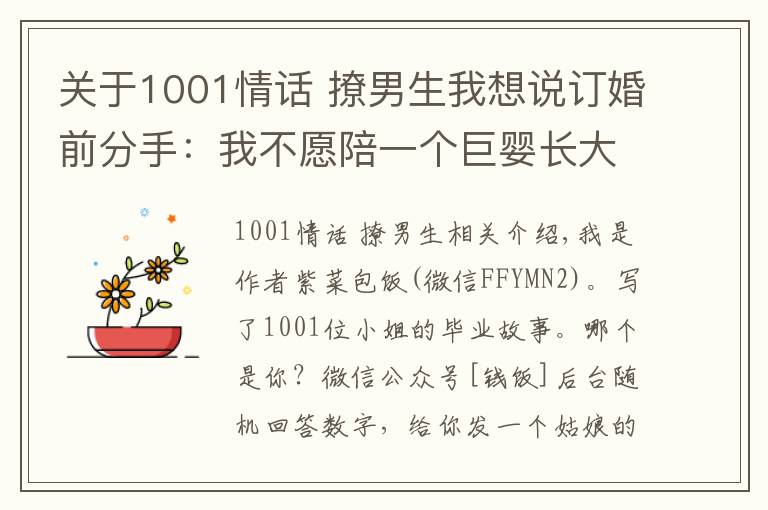 关于1001情话 撩男生我想说订婚前分手：我不愿陪一个巨婴长大

1001情话 撩男生相关介绍，我是作者紫菜包饭(微信FFYMN2)。写了1001位小姐的毕业故事。哪个是你？微信公众号[钱饭]后台随机回答数字，给你发一个姑娘的